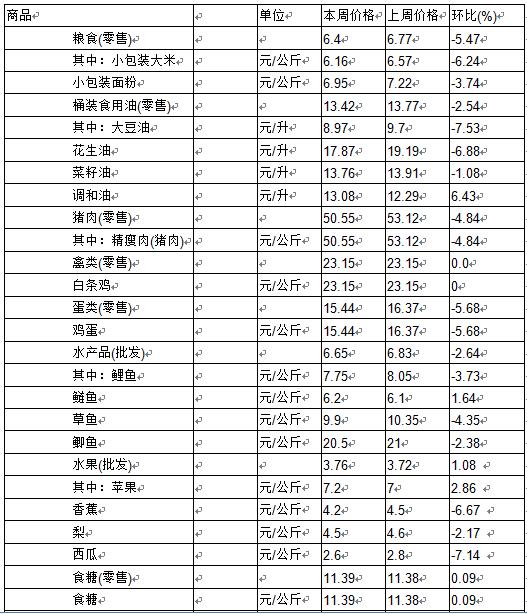 | 商品 | | 单位 | 本周价格 | 上周价格 | 环比(%) |
|---|---|---|---|---|---|
| 粮食(零售) | | | 6.4 | 6.77 | -5.47 |
| 其中：小包装大米 | | 元/公斤 | 6.16 | 6.57 | -6.24 |
| 小包装面粉 | | 元/公斤 | 6.95 | 7.22 | -3.74 |
| 桶装食用油(零售) | | | 13.42 | 13.77 | -2.54 |
| 其中：大豆油 | | 元/升 | 8.97 | 9.7 | -7.53 |
| 花生油 | | 元/升 | 17.87 | 19.19 | -6.88 |
| 菜籽油 | | 元/升 | 13.76 | 13.91 | -1.08 |
| 调和油 | | 元/升 | 13.08 | 12.29 | 6.43 |
| 猪肉(零售) | | | 50.55 | 53.12 | -4.84 |
| 其中：精瘦肉(猪肉) | | 元/公斤 | 50.55 | 53.12 | -4.84 |
| 禽类(零售) | | | 23.15 | 23.15 | 0.0 |
| 白条鸡 | | 元/公斤 | 23.15 | 23.15 | 0 |
| 蛋类(零售) | | | 15.44 | 16.37 | -5.68 |
| 鸡蛋 | | 元/公斤 | 15.44 | 16.37 | -5.68 |
| 水产品(批发) | | | 6.65 | 6.83 | -2.64 |
| 其中：鲤鱼 | | 元/公斤 | 7.75 | 8.05 | -3.73 |
| 鲢鱼 | | 元/公斤 | 6.2 | 6.1 | 1.64 |
| 草鱼 | | 元/公斤 | 9.9 | 10.35 | -4.35 |
| 鲫鱼 | | 元/公斤 | 20.5 | 21 | -2.38 |
| 水果(批发) | | | 3.76 | 3.72 | 1.08 |
| 其中：苹果 | | 元/公斤 | 7.2 | 7 | 2.86 |
| 香蕉 | | 元/公斤 | 4.2 | 4.5 | -6.67 |
| 梨 | | 元/公斤 | 4.5 | 4.6 | -2.17 |
| 西瓜 | | 元/公斤 | 2.6 | 2.8 | -7.14 |
| 食糖(零售) | | | 11.39 | 11.38 | 0.09 |
| 食糖 | | 元/公斤 | 11.39 | 11.38 | 0.09 |